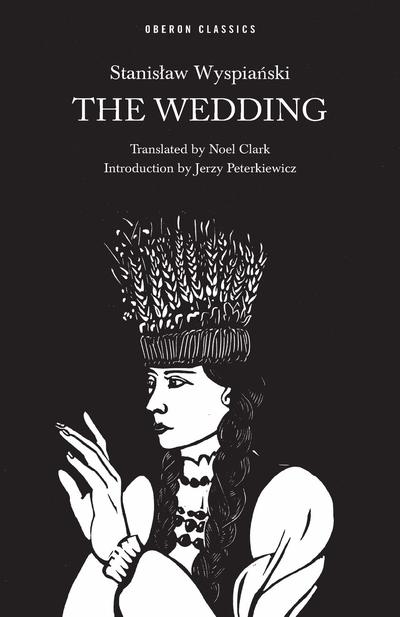 OBERON CLASSICS

Stanisław Wyspiański

THE WEDDING

Translated by Noel Clark
Introduction by Jerzy Peterkiewicz